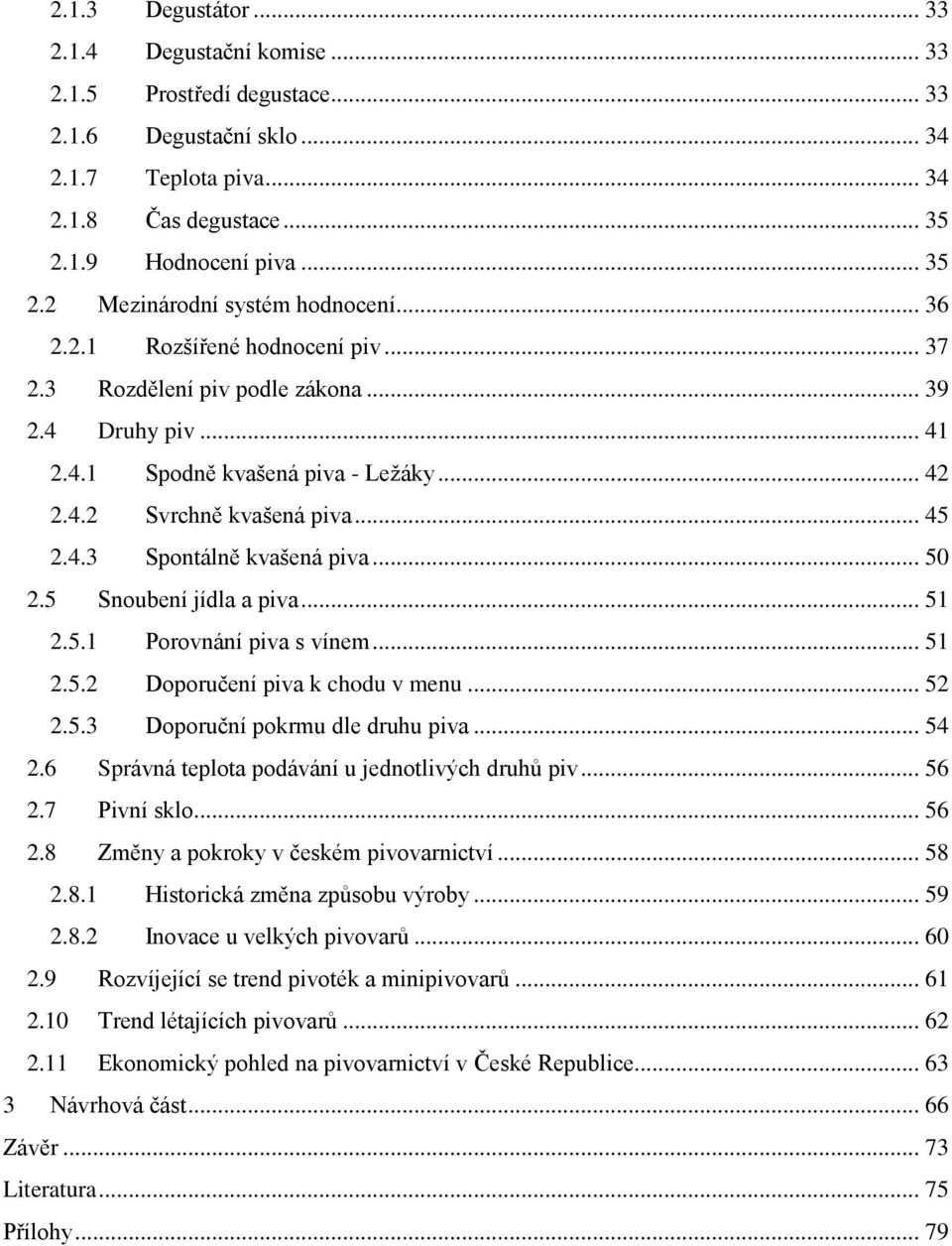 2.1.3 Degustátor ... 33
2.1.4 Degustační komise ... 33
2.1.5 Prostředí degustace ... 33
2.1.6 Degustační sklo ... 34
2.1.7 Teplota piva ... 34
2.1.8 Čas degustace ... 35
2.1.9 Hodnocení piva ... 35
2.2 Mezinárodní systém hodnocení ... 36
2.2.1 Rozšířené hodnocení piv ... 37
2.3 Rozdělení piv podle zákona ... 39
2.4 Druhy piv ... 41
2.4.1 Spodně kvašená piva - Ležáky ... 42
2.4.2 Svrchně kvašená piva ... 45
2.4.3 Spontálně kvašená piva ... 50
2.5 Snoubení jídla a piva ... 51
2.5.1 Porovnání piva s vínem ... 51
2.5.2 Doporučení piva k chodu v menu ... 52
2.5.3 Doporuční pokrmu dle druhu piva ... 54
2.6 Správná teplota podávání u jednotlivých druhů piv ... 56
2.7 Pivní sklo ... 56
2.8 Změny a pokroky v českém pivovarnictví ... 58
2.8.1 Historická změna způsobu výroby ... 59
2.8.2 Inovace u velkých pivovarů ... 60
2.9 Rozvíjející se trend pivoték a minipivovarů ... 61
2.10 Trend létajících pivovarů ... 62
2.11 Ekonomický pohled na pivovarnictví v České Republice ... 63
3 Návrhová část ... 66
Závěr ... 73
Literatura ... 75
Přílohy ... 79